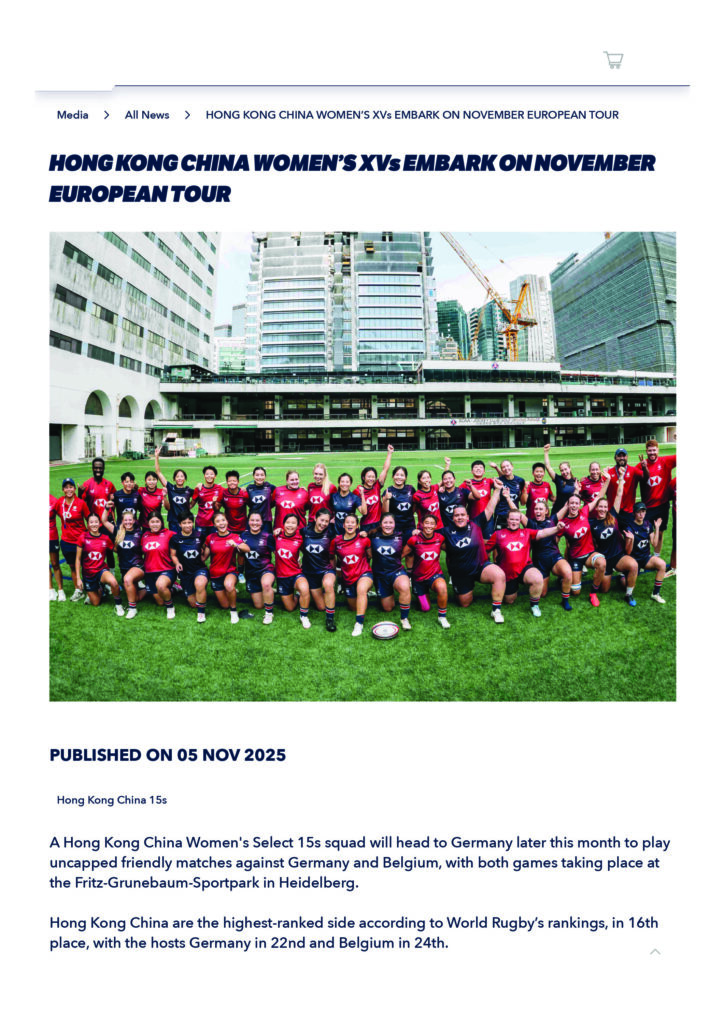 Media > All News > HONG KONG CHINA WOMEN'S XVs EMBARK ON NOVEMBER EUROPEAN TOUR

HONG KONG CHINA WOMEN'S XVs EMBARK ON NOVEMBER EUROPEAN TOUR

PUBLISHED ON 05 NOV 2025

Hong Kong China 15s

A Hong Kong China Women's Select 15s squad will head to Germany later this month to play uncapped friendly matches against Germany and Belgium, with both games taking place at the Fritz-Grunebaum-Sportpark in Heidelberg.

Hong Kong China are the highest-ranked side according to World Rugby's rankings, in 16th place, with the hosts Germany in 22nd and Belgium in 24th.